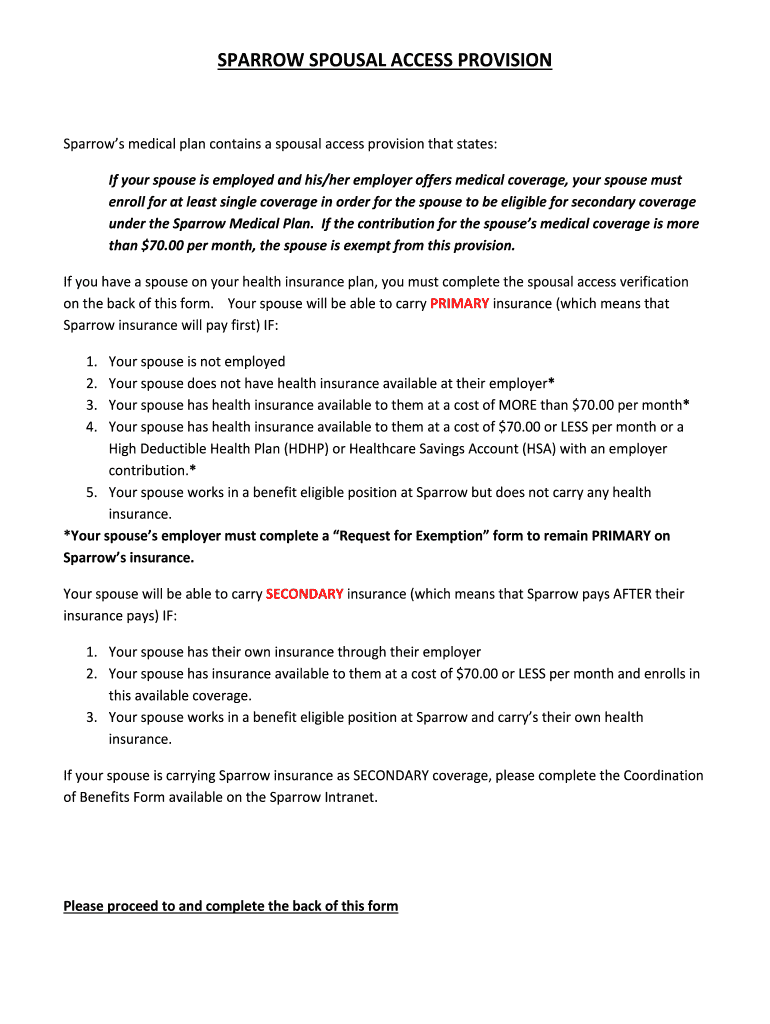 SPARROW SPOUSAL ACCESS PROVISION

Sparrow's medical plan contains a spousal access provision that states:

If your spouse is employed and his/her employer offers medical coverage, your spouse must enroll for at least single coverage in order for the spouse to be eligible for secondary coverage under the Sparrow Medical Plan. If the contribution for the spouse's medical coverage is more than $70.00 per month, the spouse is exempt from this provision.

If you have a spouse on your health insurance plan, you must complete the spousal access verification on the back of this form. Your spouse will be able to carry PRIMARY insurance (which means that Sparrow insurance will pay first) IF:

1. Your spouse is not employed
2. Your spouse does not have health insurance available at their employer*
3. Your spouse has health insurance available to them at a cost of MORE than $70.00 per month*
4. Your spouse has health insurance available to them at a cost of $70.00 or LESS per month or a High Deductible Health Plan (HDHP) or Healthcare Savings Account (HSA) with an employer contribution.*
5. Your spouse works in a benefit eligible position at Sparrow but does not carry any health insurance.

*Your spouse's employer must complete a "Request for Exemption" form to remain PRIMARY on Sparrow's insurance.

Your spouse will be able to carry SECONDARY insurance (which means that Sparrow pays AFTER their insurance pays) IF:

1. Your spouse has their own insurance through their employer
2. Your spouse has insurance available to them at a cost of $70.00 or LESS per month and enrolls in this available coverage.
3. Your spouse works in a benefit eligible position at Sparrow and carry's their own health insurance.

If your spouse is carrying Sparrow insurance as SECONDARY coverage, please complete the Coordination of Benefits Form available on the Sparrow Intranet.

Please proceed to and complete the back of this form